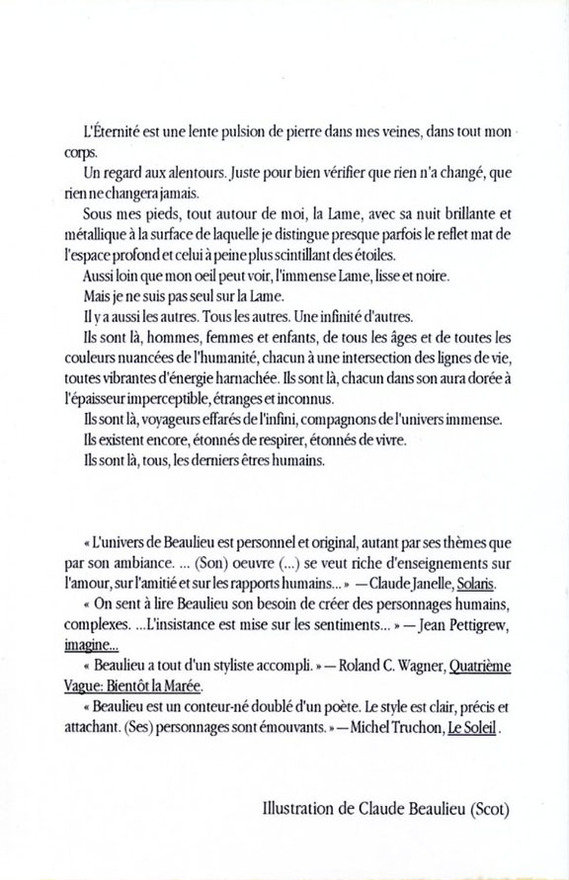 L'Éternité est une lente pulsion de pierre dans mes veines, dans tout mon corps.

Un regard aux alentours. Juste pour bien vérifier que rien n'a changé, que rien ne changera jamais.

Sous mes pieds, tout autour de moi, la Lame, avec sa nuit brillante et métallique à la surface de laquelle je distingue presque parfois le reflet mat de l'espace profond et celui à peine plus scintillant des étoiles.

Aussi loin que mon oeil peut voir, l'immense Lame, lisse et noire.

Mais je ne suis pas seul sur la Lame.

Il y a aussi les autres. Tous les autres. Une infinité d'autres.

Ils sont là, hommes, femmes et enfants, de tous les âges et de toutes les couleurs nuancées de l'humanité, chacun à une intersection des lignes de vie, toutes vibrantes d'énergie harnachée. Ils sont là, chacun dans son aura dorée à l'épaisseur imperceptible, étranges et inconnus.

Ils sont là, voyageurs effarés de l'infini, compagnons de l'univers immense.

Ils existent encore, étonnés de respirer, étonnés de vivre.

Ils sont là, tous, les derniers êtres humains.

« L'univers de Beaulieu est personnel et original, autant par ses thèmes que par son ambiance. ... (Son) oeuvre (...) se veut riche d'enseignements sur l'amour, sur l'amitié et sur les rapports humains... » — Claude Janelle, Solaris.

« On sent à lire Beaulieu son besoin de créer des personnages humains, complexes. ...L'insistance est mise sur les sentiments... » — Jean Pettigrew, imagine...

« Beaulieu a tout d'un styliste accompli. » — Roland C. Wagner, Quatrième Vague: Bientôt la Marée.

« Beaulieu est un conteur-né doublé d'un poète. Le style est clair, précis et attachant. (Ses) personnages sont émouvants. » — Michel Truchon, Le Soleil.

Illustration de Claude Beaulieu (Scot)